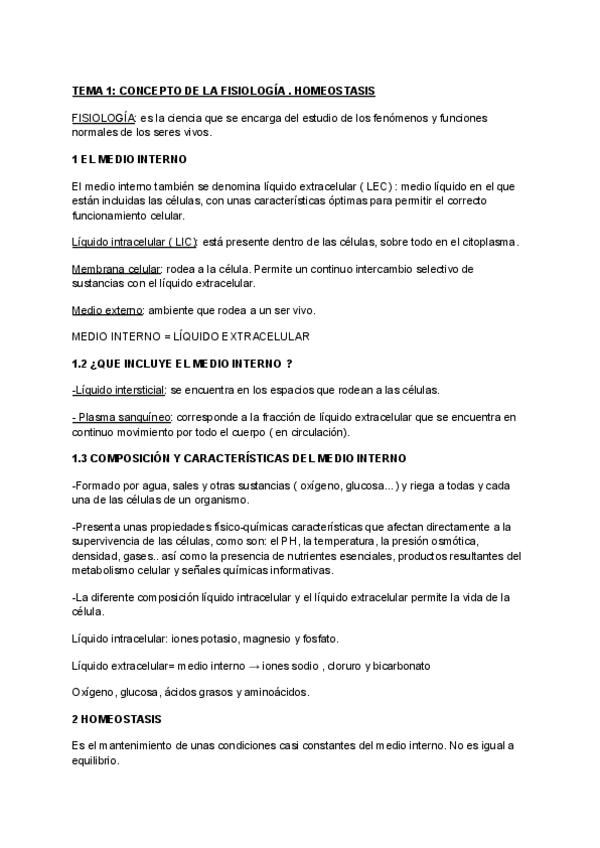 TEMA 1: CONCEPTO DE LA FISIOLOGÍA . HOMEOSTASIS

FISIOLOGÍA: es la ciencia que se encarga del estudio de los fenómenos y funciones normales de los seres vivos.

1 EL MEDIO INTERNO

El medio interno también se denomina líquido extracelular ( LEC) : medio líquido en el que están incluidas las células, con unas características óptimas para permitir el correcto funcionamiento celular.

Líquido intracelular ( LIC): está presente dentro de las células, sobre todo en el citoplasma.

Membrana celular: rodea a la célula. Permite un continuo intercambio selectivo de sustancias con el líquido extracelular.

Medio externo: ambiente que rodea a un ser vivo.

MEDIO INTERNO = LÍQUIDO EXTRACELULAR

1.2 ¿QUE INCLUYE EL MEDIO INTERNO ?

-Líquido intersticial: se encuentra en los espacios que rodean a las células.

- Plasma sanguíneo: corresponde a la fracción de líquido extracelular que se encuentra en continuo movimiento por todo el cuerpo ( en circulación).

1.3 COMPOSICIÓN Y CARACTERÍSTICAS DEL MEDIO INTERNO

-Formado por agua, sales y otras sustancias ( oxígeno, glucosa...) y riega a todas y cada una de las células de un organismo.

-Presenta unas propiedades físico-químicas características que afectan directamente a la supervivencia de las células, como son: el PH, la temperatura, la presión osmótica, densidad, gases.. así como la presencia de nutrientes esenciales, productos resultantes del metabolismo celular y señales químicas informativas.

-La diferente composición líquido intracelular y el líquido extracelular permite la vida de la célula.

Líquido intracelular: iones potasio, magnesio y fosfato.

Líquido extracelular= medio interno → iones sodio , cloruro y bicarbonato

Oxígeno, glucosa, ácidos grasos y aminoácidos.

2 HOMEOSTASIS

Es el mantenimiento de unas condiciones casi constantes del medio interno. No es igual a equilibrio.